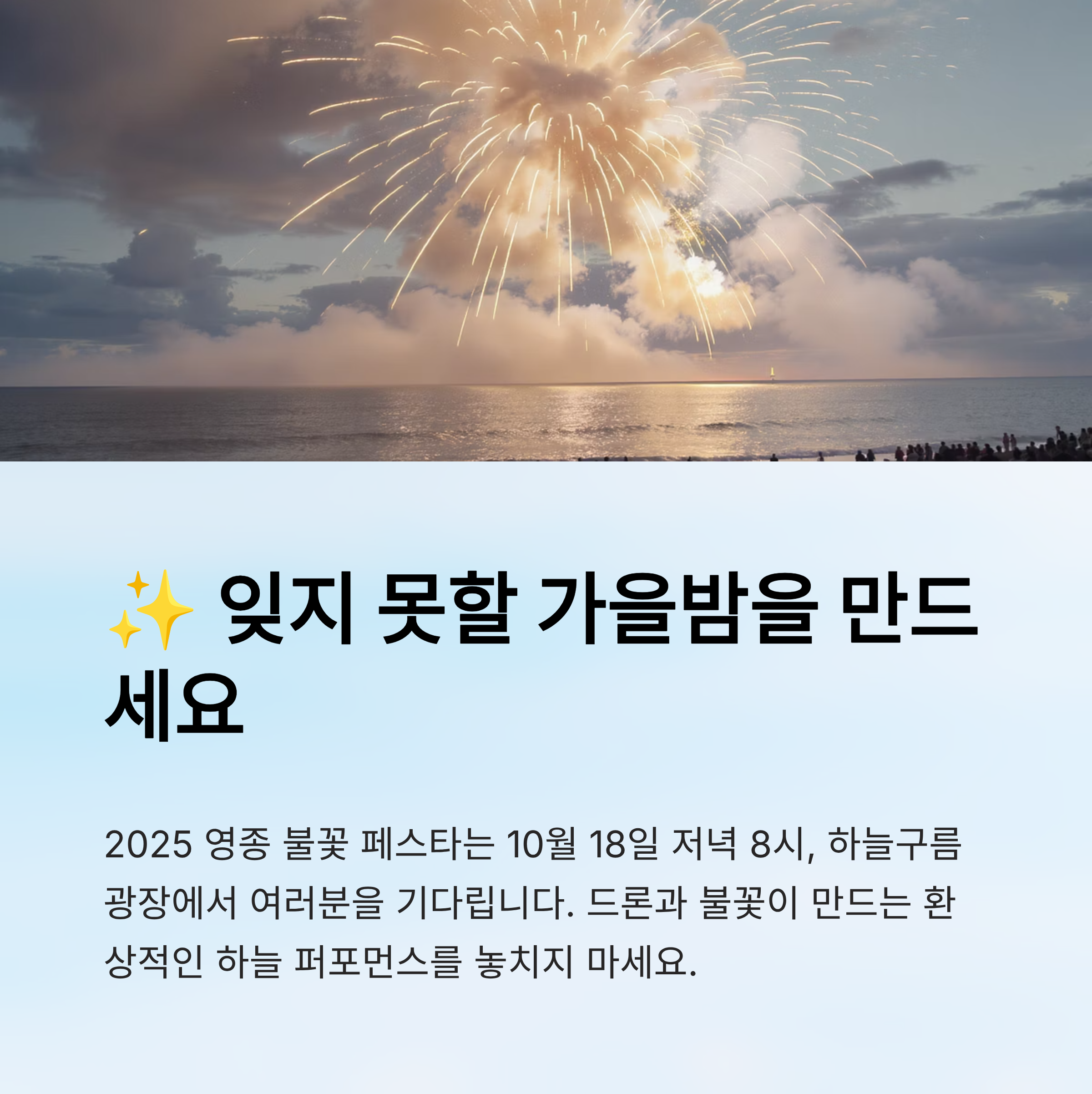 ✨ 잊지 못할 가을밤을 만드세요

2025 영종 불꽃 페스타는 10월 18일 저녁 8시, 하늘구름 광장에서 여러분을 기다립니다. 드론과 불꽃이 만드는 환상적인 하늘 퍼포먼스를 놓치지 마세요.